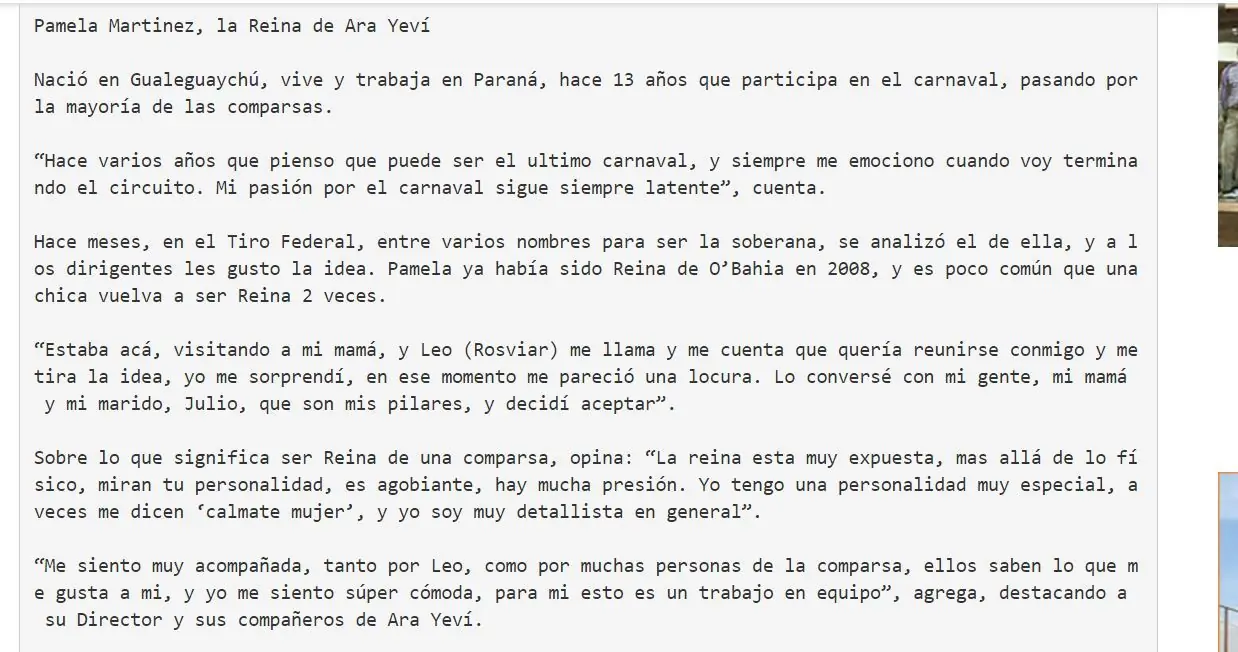 Pamela Martinez, la Reina de Ara Yeví

Nació en Gualeguaychú, vive y trabaja en Paraná, hace 13 años que participa en el carnaval, pasando por la mayoría de las comparsas.

“Hace varios años que pienso que puede ser el ultimo carnaval, y siempre me emociono cuando voy terminando el circuito. Mi pasión por el carnaval sigue siempre latente”, cuenta.

Hace meses, en el Tiro Federal, entre varios nombres para ser la soberana, se analizó el de ella, y a los dirigentes les gusto la idea. Pamela ya había sido Reina de O’Bahia en 2008, y es poco común que una chica vuelva a ser Reina 2 veces.

“Estaba acá, visitando a mi mamá, y Leo (Rosviar) me llama y me cuenta que quería reunirse conmigo y me tira la idea, yo me sorprendí, en ese momento me pareció una locura. Lo conversé con mi gente, mi mamá y mi marido, Julio, que son mis pilares, y decidí aceptar”.

Sobre lo que significa ser Reina de una comparsa, opina: “La reina esta muy expuesta, mas allá de lo físico, miran tu personalidad, es agobiante, hay mucha presión. Yo tengo una personalidad muy especial, a veces me dicen ‘calmate mujer’, y yo soy muy detallista en general”.

“Me siento muy acompañada, tanto por Leo, como por muchas personas de la comparsa, ellos saben lo que me gusta a mi, y yo me siento súper cómoda, para mi esto es un trabajo en equipo”, agrega, destacando a su Director y sus compañeros de Ara Yeví.